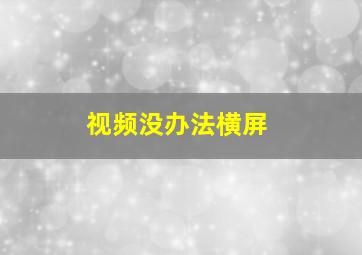 视频没办法横屏